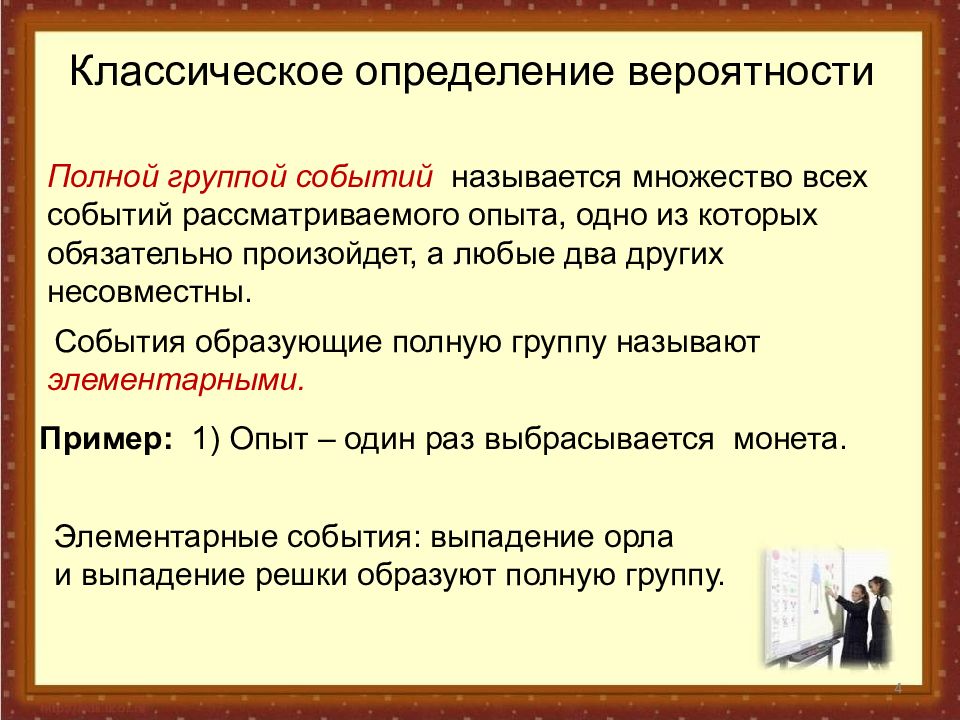 Классическое определение вероятности

Полной группой событий называется множество всех событий рассматриваемого опыта, одно из которых обязательно произойдет, а любые два других несовместны.

События образующие полную группу называют элементарными.

Пример: 1) Опыт – один раз выбрасывается монета.

Элементарные события: выпадение орла и выпадение решки образуют полную группу.

4